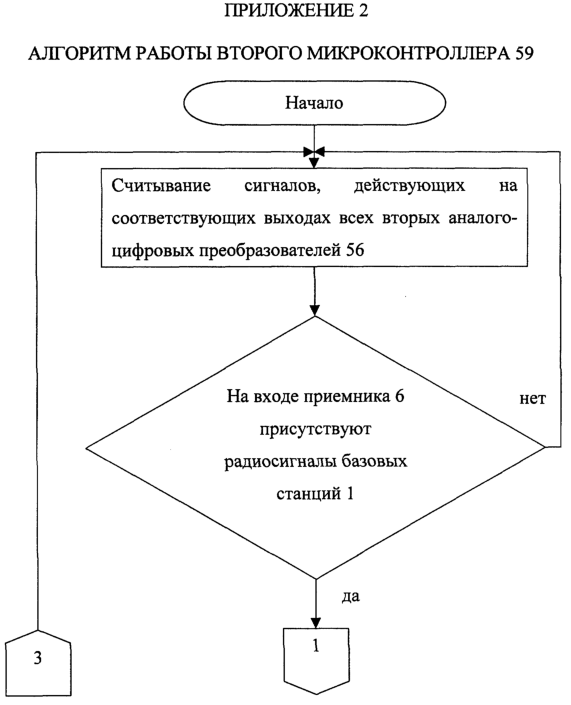 ПРИЛОЖЕНИЕ 2

АЛГОРИТМ РАБОТЫ ВТОРОГО МИКРОКОНТРОЛЛЕРА 59

Начало

Считывание сигналов, действующих на соответствующих выходах всех вторых аналого-цифровых преобразователей 56

На входе приемника 6 присутствуют радиосигналы базовых станций 1

нет

да

3

1